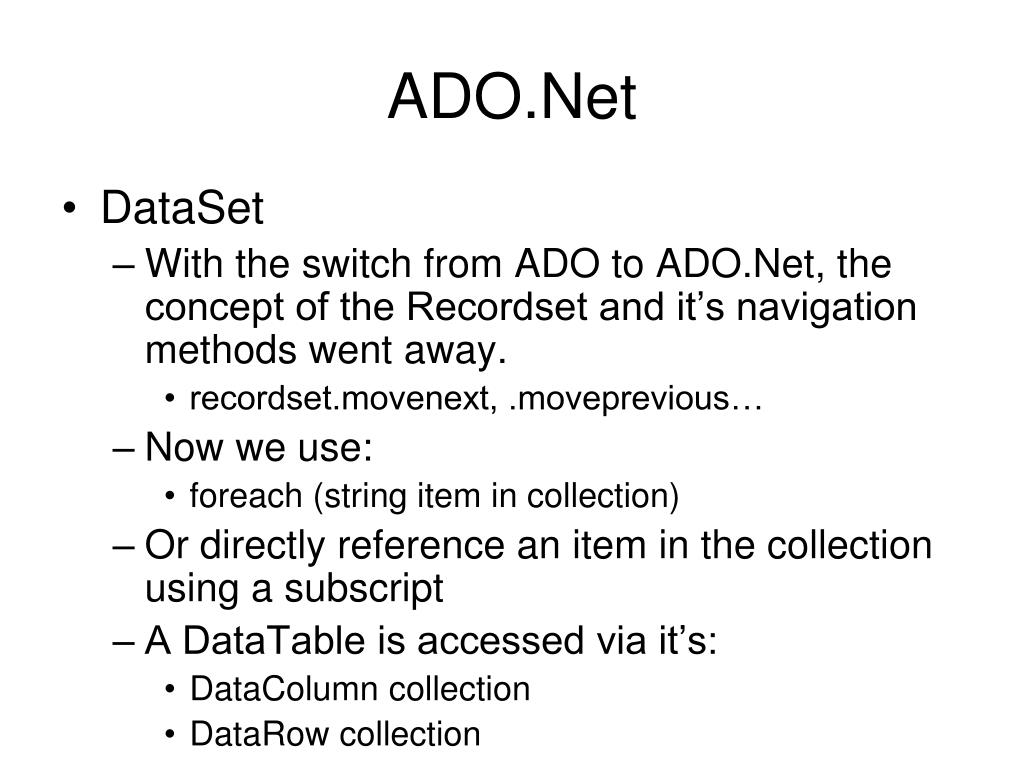 ADO.Net

• DataSet
– With the switch from ADO to ADO.Net, the concept of the Recordset and it’s navigation methods went away.
• recordset.movenext, .moveprevious…
– Now we use:
• foreach (string item in collection)
– Or directly reference an item in the collection using a subscript
– A DataTable is accessed via it’s:
• DataColumn collection
• DataRow collection